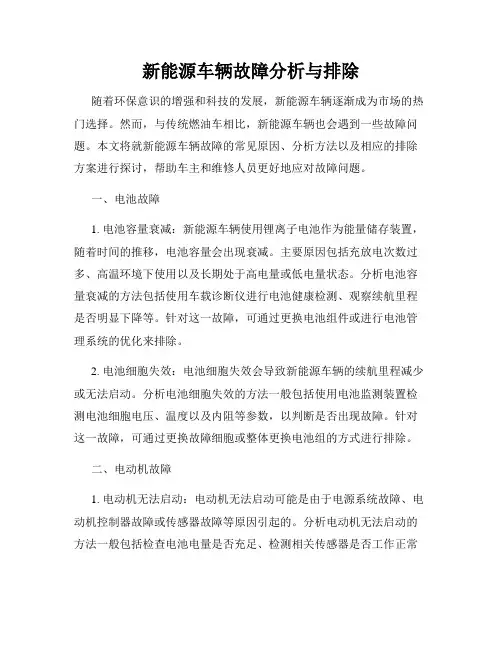 新能源车辆故障分析与排除

随着环保意识的增强和科技的发展，新能源车辆逐渐成为市场的热门选择。然而，与传统燃油车相比，新能源车辆也会遇到一些故障问题。本文将就新能源车辆故障的常见原因、分析方法以及相应的排除方案进行探讨，帮助车主和维修人员更好地应对故障问题。

一、电池故障

1. 电池容量衰减：新能源车辆使用锂离子电池作为能量储存装置，随着时间的推移，电池容量会出现衰减。主要原因包括充放电次数过多、高温环境下使用以及长期处于高电量或低电量状态。分析电池容量衰减的方法包括使用车载诊断仪进行电池健康检测、观察续航里程是否明显下降等。针对这一故障，可通过更换电池组件或进行电池管理系统的优化来排除。

2. 电池细胞失效：电池细胞失效会导致新能源车辆的续航里程减少或无法启动。分析电池细胞失效的方法一般包括使用电池监测装置检测电池细胞电压、温度以及内阻等参数，以判断是否出现故障。针对这一故障，可通过更换故障细胞或整体更换电池组的方式进行排除。

二、电动机故障

1. 电动机无法启动：电动机无法启动可能是由于电源系统故障、电动机控制器故障或传感器故障等原因引起的。分析电动机无法启动的方法一般包括检查电池电量是否充足、检测相关传感器是否工作正常